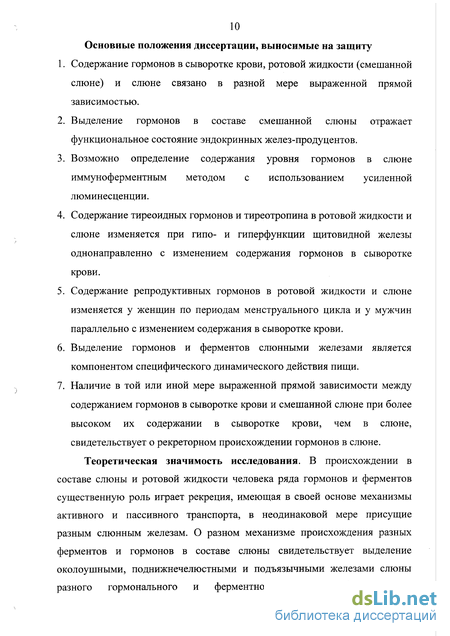 10

Основные положения диссертации, выносимые на защиту

1. Содержание гормонов в сыворотке крови, ротовой жидкости (смешанной слюне) и слюне связано в разной мере выраженной прямой зависимостью.

2. Выделение гормонов в составе смешанной слюны отражает функциональное состояние эндокринных желез-продуцентов.

3. Возможно определение содержания уровня гормонов в слюне иммуноферментным методом с использованием усиленной люминесценции.

4. Содержание тиреоидных гормонов и тиреотропина в ротовой жидкости и слюне изменяется при гипо- и гиперфункции щитовидной железы однонаправленно с изменением содержания гормонов в сыворотке крови.

5. Содержание репродуктивных гормонов в ротовой жидкости и слюне изменяется у женщин по периодам менструального цикла и у мужчин параллельно с изменением содержания в сыворотке крови.

6. Выделение гормонов и ферментов слюнными железами является компонентом специфического динамического действия пищи.

7. Наличие в той или иной мере выраженной прямой зависимости между содержанием гормонов в сыворотке крови и смешанной слюне при более высоком их содержании в сыворотке крови, чем в слюне, свидетельствует о рекреторном происхождении гормонов в слюне.

Теоретическая значимость исследования. В происхождении в составе слюны и ротовой жидкости человека ряда гормонов и ферментов существенную роль играет рекреция, имеющая в своей основе механизмы активного и пассивного транспорта, в неодинаковой мере присущие разным слюнным железам. О разном механизме происхождения разных ферментов и гормонов в составе слюны свидетельствует выделение околоушными, поднижнечелюстными и подъязычными железами слюны разного гормонального и ферментно

dsLib.net
библиотека диссертаций